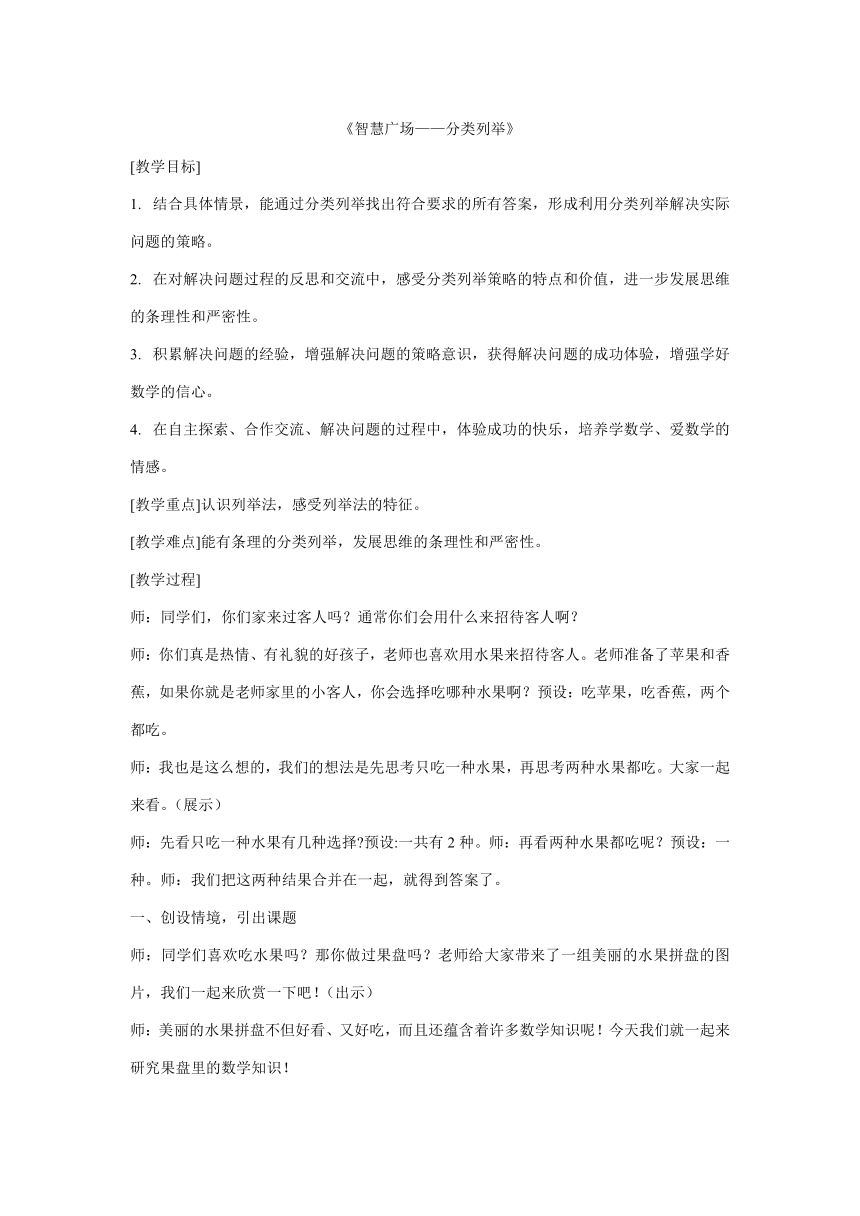 《智慧广场——分类列举》

[教学目标]

1. 结合具体情景，能通过分类列举找出符合要求的所有答案，形成利用分类列举解决实际问题的策略。

2. 在对解决问题过程的反思和交流中，感受分类列举策略的特点和价值，进一步发展思维的条理性和严密性。

3. 积累解决问题的经验，增强解决问题的策略意识，获得解决问题的成功体验，增强学好数学的信心。

4. 在自主探索、合作交流、解决问题的过程中，体验成功的快乐，培养学数学、爱数学的情感。

[教学重点]认识列举法，感受列举法的特征。

[教学难点]能有条理的分类列举，发展思维的条理性和严密性。

[教学过程]

师：同学们，你们家来过客人吗？通常你们会用什么来招待客人啊？

师：你们真是热情、有礼貌的好孩子，老师也喜欢用水果来招待客人。老师准备了苹果和香蕉，如果你就是老师家里的小客人，你会选择吃哪种水果啊？预设：吃苹果，吃香蕉，两个都吃。

师：我也是这么想的，我们的想法是先思考只吃一种水果，再思考两种水果都吃。大家一起来看。（展示）

师：先看只吃一种水果有几种选择?预设:一共有 2 种。师：再看两种水果都吃呢？预设：一种。师：我们把这两种结果合并在一起，就得到答案了。

一、创设情境，引出课题

师：同学们喜欢吃水果吗？那你做过果盘吗？老师给大家带来了一组美丽的水果拼盘的图片，我们一起来欣赏一下吧！(出示)

师：美丽的水果拼盘不但好看、又好吃，而且还蕴含着许多数学知识呢！今天我们就一起来研究果盘里的数学知识！